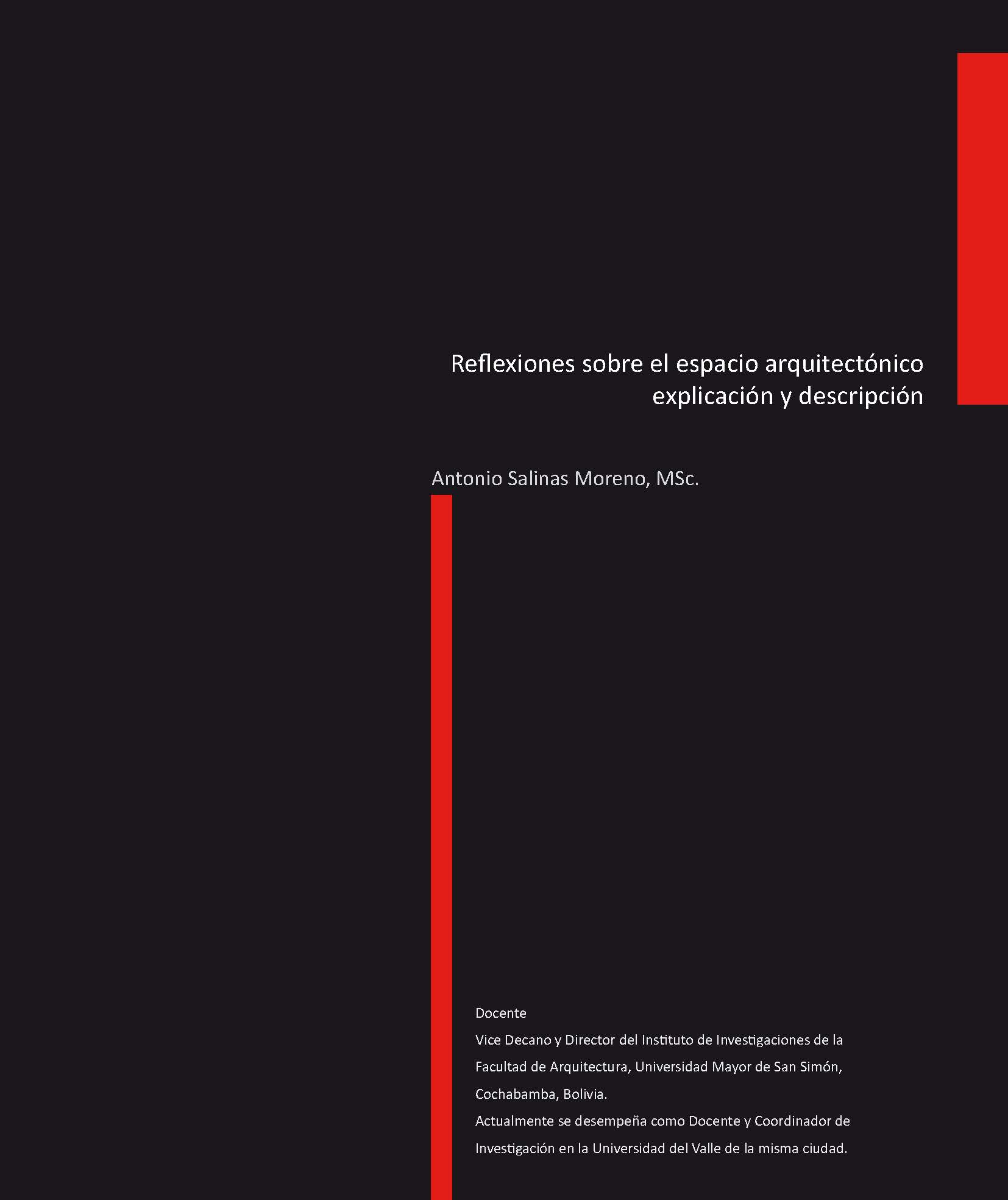 Reflexiones sobre el espacio arquitectónico
explicación y descripción

Antonio Salinas Moreno, MSc.

Docente
Vice Decano y Director del Instituto de Investigaciones de la Facultad de Arquitectura, Universidad Mayor de San Simón, Cochabamba, Bolivia.
Actualmente se desempeña como Docente y Coordinador de Investigación en la Universidad del Valle de la misma ciudad.